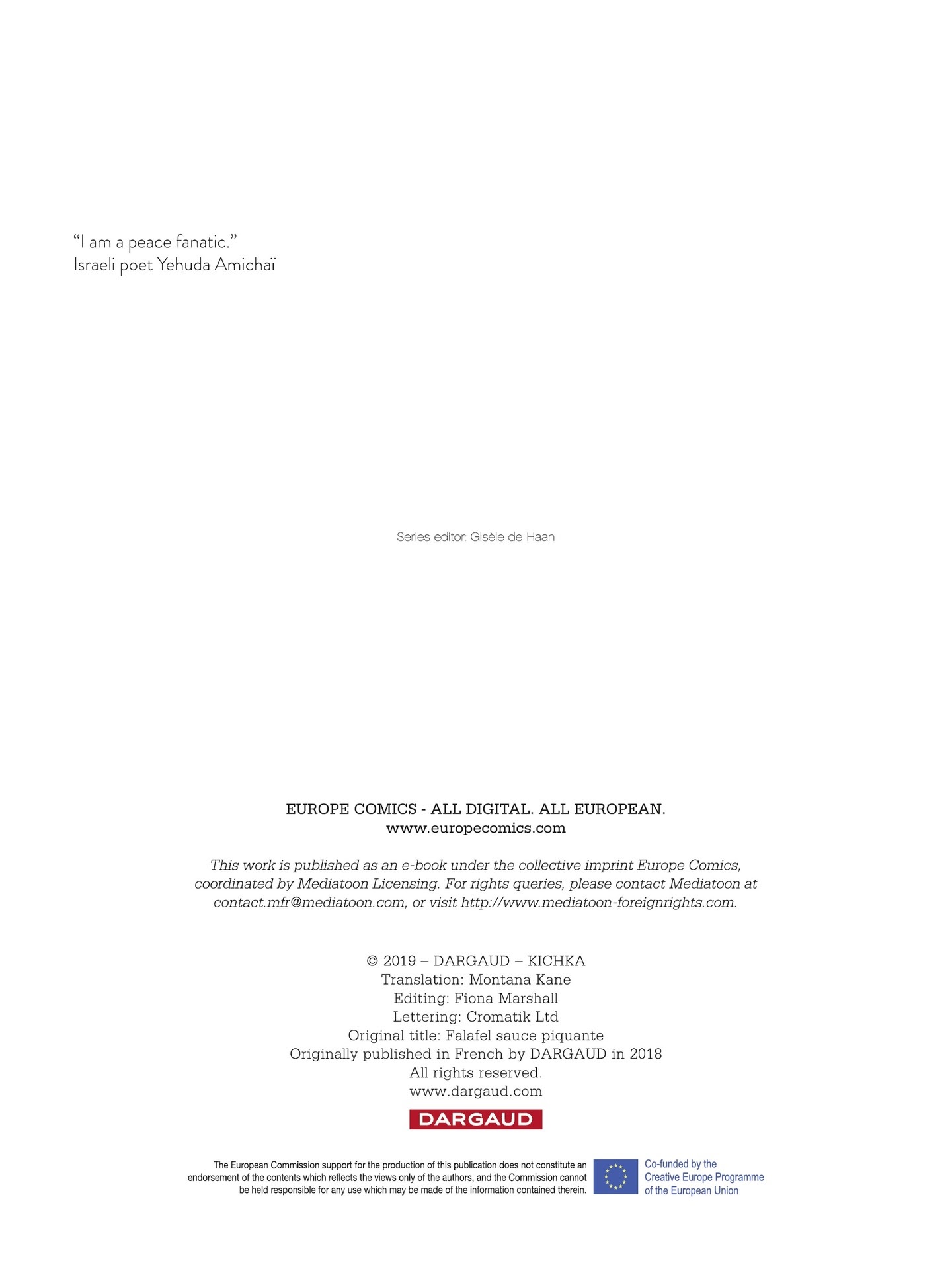 "I am a peace fanatic."
Israeli poet Yehuda Amichaï

Series editor: Gisèle de Haan

EUROPE COMICS - ALL DIGITAL. ALL EUROPEAN.
www.europecomics.com

This work is published as an e-book under the collective imprint Europe Comics, coordinated by Mediatoon Licensing. For rights queries, please contact Mediatoon at contact.mfr@mediatoon.com, or visit http://www.mediatoon-foreignrights.com.

© 2019 – DARGAUD – KICHKA
Translation: Montana Kane
Editing: Fiona Marshall
Lettering: Cromatik Ltd
Original title: Falafel sauce piquante
Originally published in French by DARGAUD in 2018
All rights reserved.
www.dargaud.com

DARGAUD

The European Commission support for the production of this publication does not constitute an endorsement of the contents which reflects the views only of the authors, and the Commission cannot be held responsible for any use which may be made of the information contained therein.

Co-funded by the
Creative Europe Programme
of the European Union